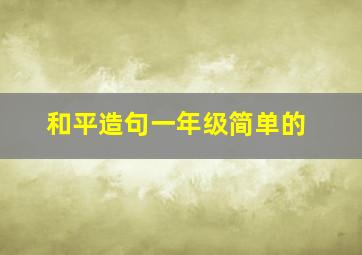 和平造句一年级简单的